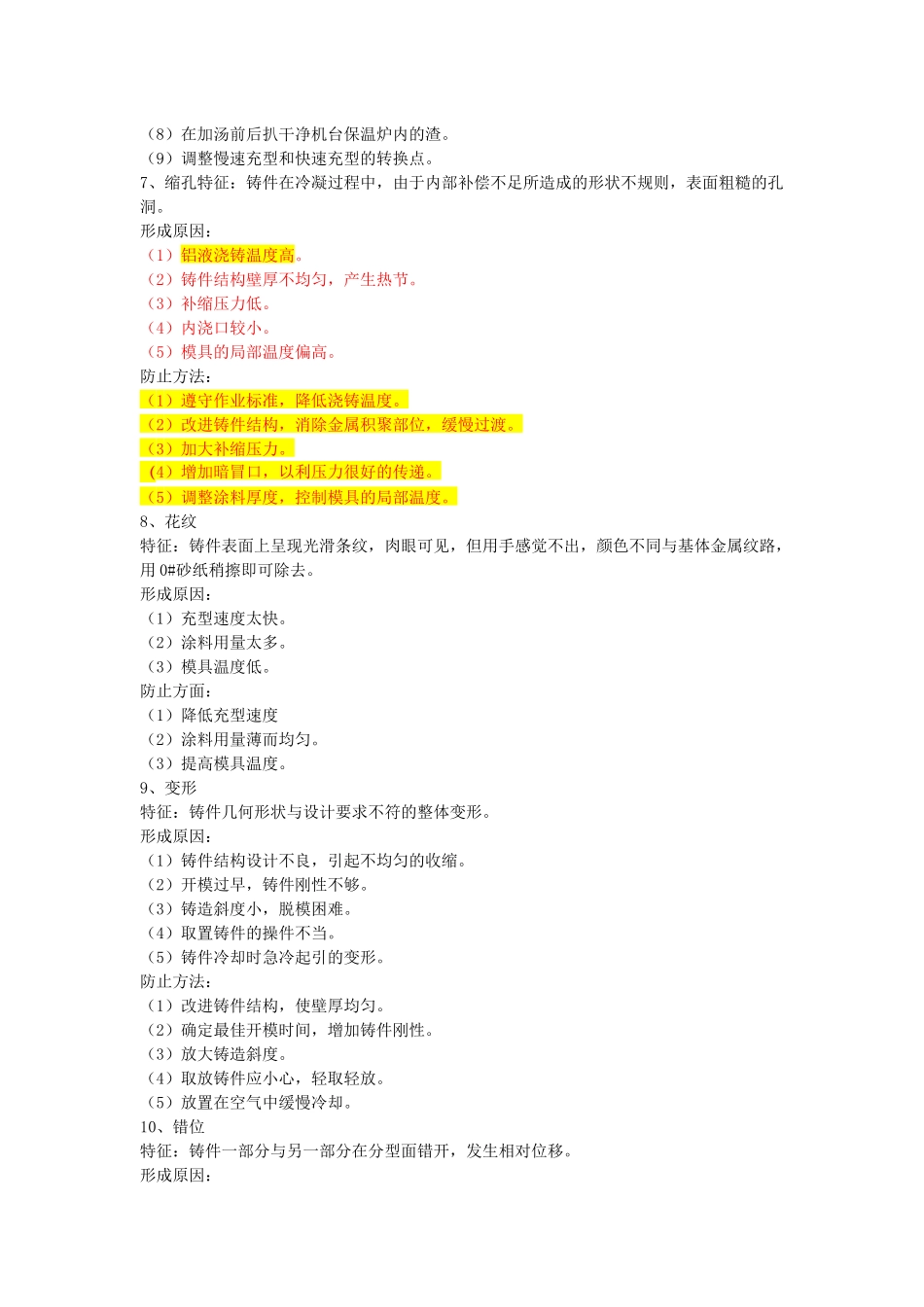 （8）在加汤前后扒干净机台保温炉内的渣。
（9）调整慢速充型和快速充型的转换点。
7、缩孔特征：铸件在冷凝过程中，由于内部补偿不足所造成的形状不规则，表面粗糙的孔洞。
形成原因：
（1）铝液浇铸温度高。
（2）铸件结构壁厚不均匀，产生热节。
（3）补缩压力低。
（4）内浇口较小。
（5）模具的局部温度偏高。
防止方法：
（1）遵守作业标准，降低浇铸温度。
（2）改进铸件结构，消除金属积聚部位，缓慢过渡。
（3）加大补缩压力。
（4）增加暗冒口，以利压力很好的传递。
（5）调整涂料厚度，控制模具的局部温度。
8、花纹
特征：铸件表面上呈现光滑条纹，肉眼可见，但用手感觉不出，颜色不同与基体金属纹路，用 0#砂纸稍擦即可除去。
形成原因：
（1）充型速度太快。
（2）涂料用量太多。
（3）模具温度低。
防止方面：
（1）降低充型速度
（2）涂料用量薄而均匀。
（3）提高模具温度。
9、变形
特征：铸件几何形状与设计要求不符的整体变形。
形成原因：
（1）铸件结构设计不良，引起不均匀的收缩。
（2）开模过早，铸件刚性不够。
（3）铸造斜度小，脱模困难。
（4）取置铸件的操件不当。
（5）铸件冷却时急冷起引的变形。
防止方法：
（1）改进铸件结构，使壁厚均匀。
（2）确定最佳开模时间，增加铸件刚性。
（3）放大铸造斜度。
（4）取放铸件应小心，轻取轻放。
（5）放置在空气中缓慢冷却。
10、错位
特征：铸件一部分与另一部分在分型面错开，发生相对位移。
形成原因：